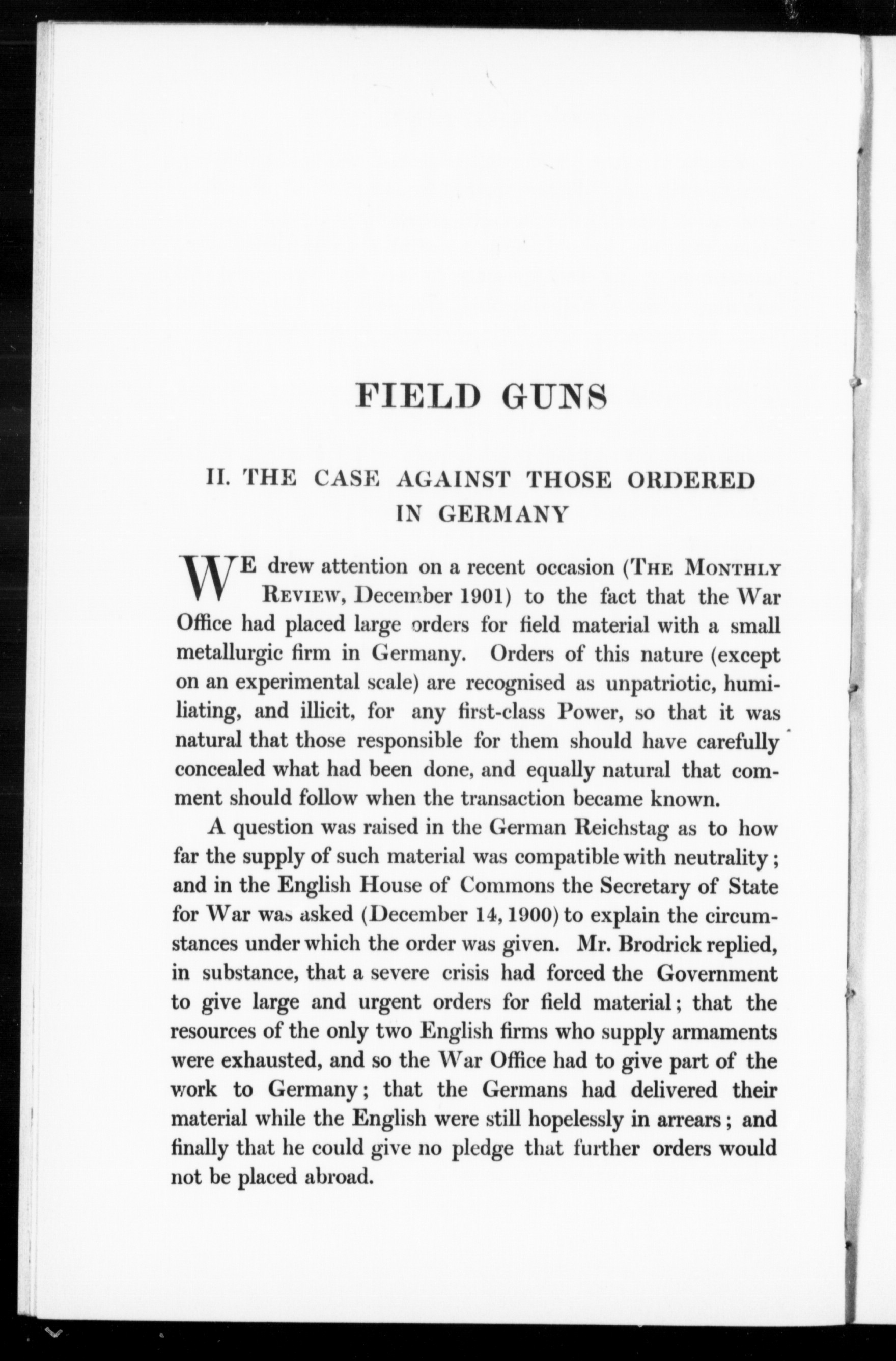 FIELD GUNS

II. THE CASE AGAINST THOSE ORDERED IN GERMANY

WE drew attention on a recent occasion (THE MONTHLY REVIEW, December 1901) to the fact that the War Office had placed large orders for field material with a small metallurgic firm in Germany. Orders of this nature (except on an experimental scale) are recognised as unpatriotic, humiliating, and illicit, for any first-class Power, so that it was natural that those responsible for them should have carefully concealed what had been done, and equally natural that comment should follow when the transaction became known.

A question was raised in the German Reichstag as to how far the supply of such material was compatible with neutrality; and in the English House of Commons the Secretary of State for War was asked (December 14, 1900) to explain the circumstances under which the order was given. Mr. Brodrick replied, in substance, that a severe crisis had forced the Government to give large and urgent orders for field material; that the resources of the only two English firms who supply armaments were exhausted, and so the War Office had to give part of the work to Germany; that the Germans had delivered their material while the English were still hopelessly in arrears; and finally that he could give no pledge that further orders would not be placed abroad.